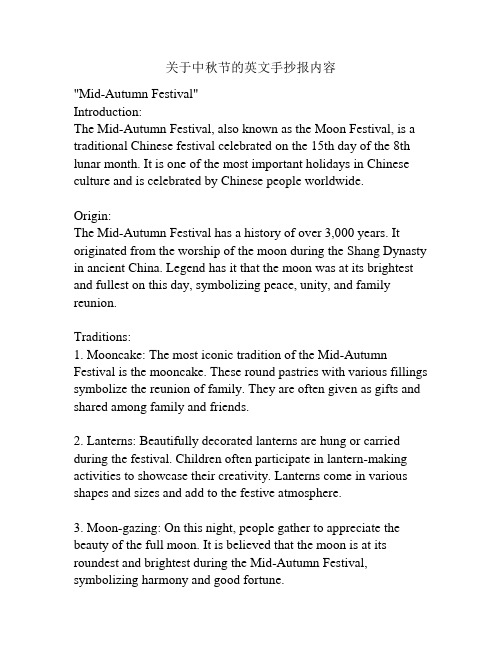 关于中秋节的英文手抄报内容

"Mid-Autumn Festival"
Introduction:
The Mid-Autumn Festival, also known as the Moon Festival, is a traditional Chinese festival celebrated on the 15th day of the 8th lunar month. It is one of the most important holidays in Chinese culture and is celebrated by Chinese people worldwide.

Origin:
The Mid-Autumn Festival has a history of over 3,000 years. It originated from the worship of the moon during the Shang Dynasty in ancient China. Legend has it that the moon was at its brightest and fullest on this day, symbolizing peace, unity, and family reunion.

Traditions:
1. Mooncake: The most iconic tradition of the Mid-Autumn Festival is the mooncake. These round pastries with various fillings symbolize the reunion of family. They are often given as gifts and shared among family and friends.

2. Lanterns: Beautifully decorated lanterns are hung or carried during the festival. Children often participate in lantern-making activities to showcase their creativity. Lanterns come in various shapes and sizes and add to the festive atmosphere.

3. Moon-gazing: On this night, people gather to appreciate the beauty of the full moon. It is believed that the moon is at its roundest and brightest during the Mid-Autumn Festival, symbolizing harmony and good fortune.